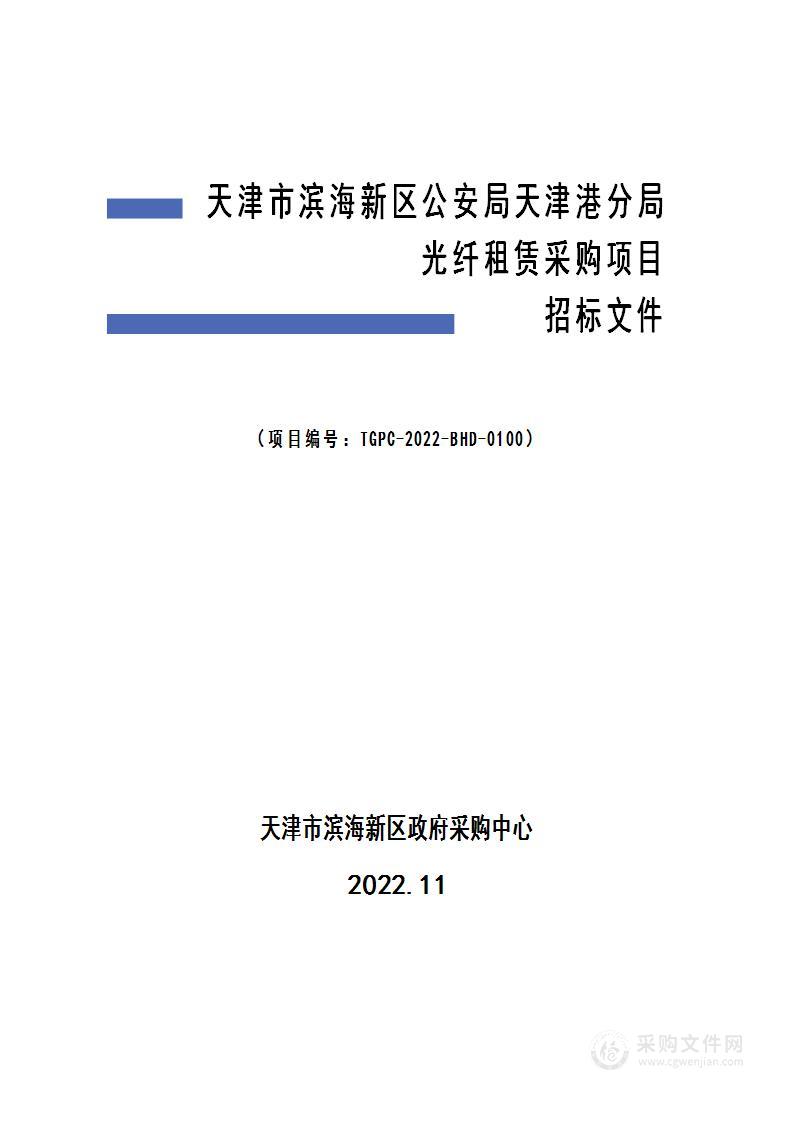 天津市滨海新区公安局天津港分局
光纤租赁采购项目
招标文件

（项目编号：TGPC-2022-BHD-0100）

天津市滨海新区政府采购中心

2022.11

采购文件网
www.cgwenjian.com